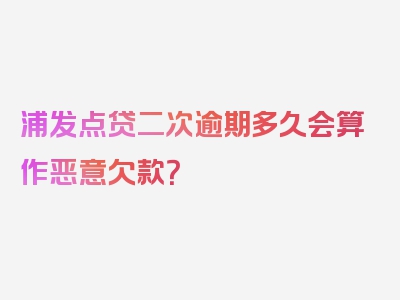 浦发点贷二次逾期多久会算作恶意欠款？